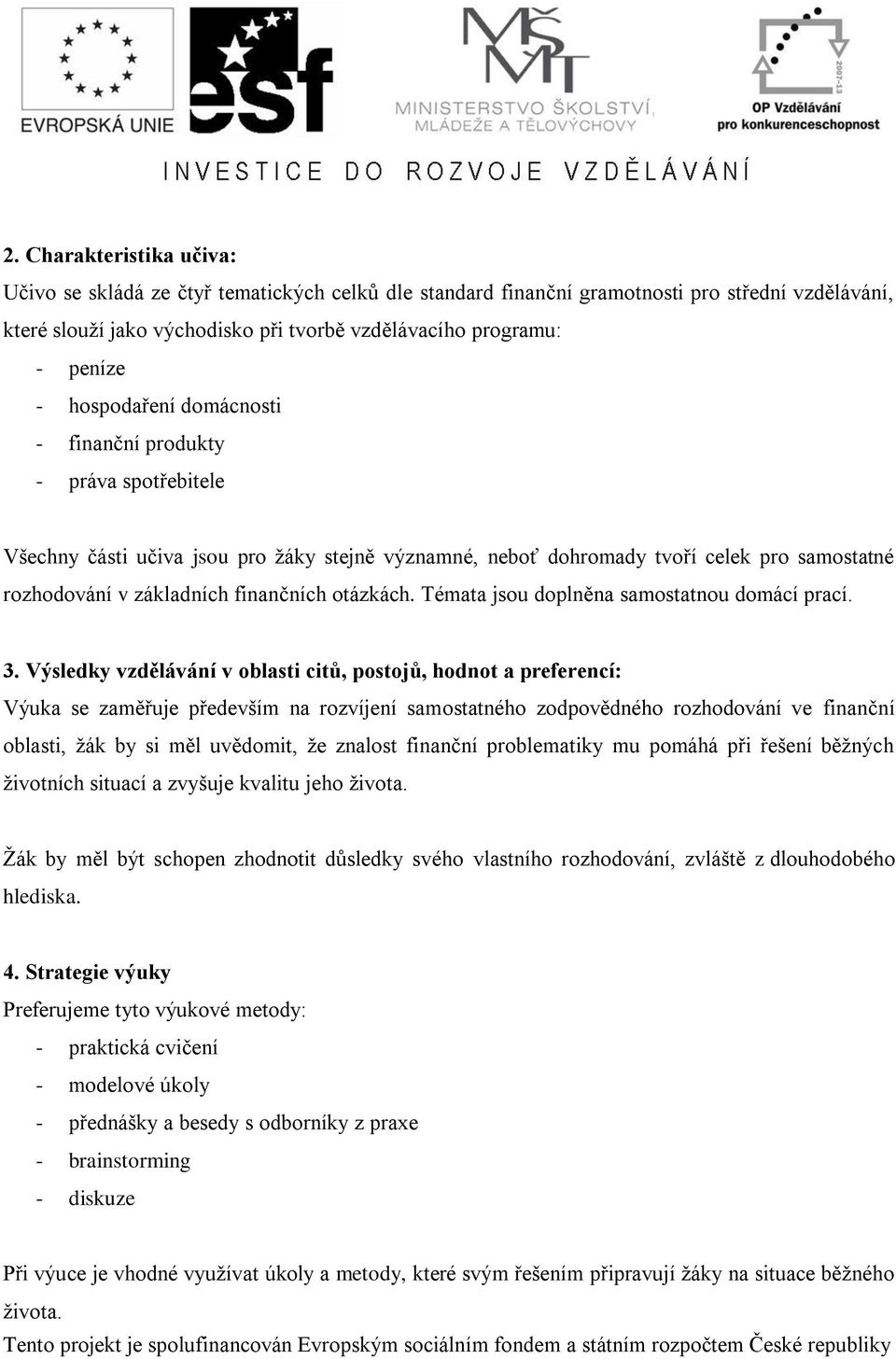 EVROPSKÁ UNIE

esf

MŠMT
MINISTERSTVO ŠKOLSTVÍ, MLÁDEŽE A TĚLOVÝCHOVY

2007-13
OP Vzdělávání pro konkurenceschopnost

INVESTICE DO ROZVOJE VZDĚLÁVÁNÍ

2. Charakteristika učiva:
Učivo se skládá ze čtyř tematických celků dle standard finanční gramotnosti pro střední vzdělávání, které slouží jako východisko při tvorbě vzdělávacího programu:
- peníze
- hospodaření domácnosti
- finanční produkty
- práva spotřebitele

Všechny části učiva jsou pro žáky stejně významné, neboť dohromady tvoří celek pro samostatné rozhodování v základních finančních otázkách. Témata jsou doplněna samostatnou domácí prací.

3. Výsledky vzdělávání v oblasti citů, postojů, hodnot a preferencí:
Výuka se zaměřuje především na rozvíjení samostatného zodpovědného rozhodování ve finanční oblasti, žák by si měl uvědomit, že znalost finanční problematiky mu pomáhá při řešení běžných životních situací a zvyšuje kvalitu jeho života.

Žák by měl být schopen zhodnotit důsledky svého vlastního rozhodování, zvláště z dlouhodobého hlediska.

4. Strategie výuky
Preferujeme tyto výukové metody:
- praktická cvičení
- modelové úkoly
- přednášky a besedy s odborníky z praxe
- brainstorming
- diskuze

Při výuce je vhodné využívat úkoly a metody, které svým řešením připravují žáky na situace běžného života.
Tento projekt je spolufinancován Evropským sociálním fondem a státním rozpočtem České republiky